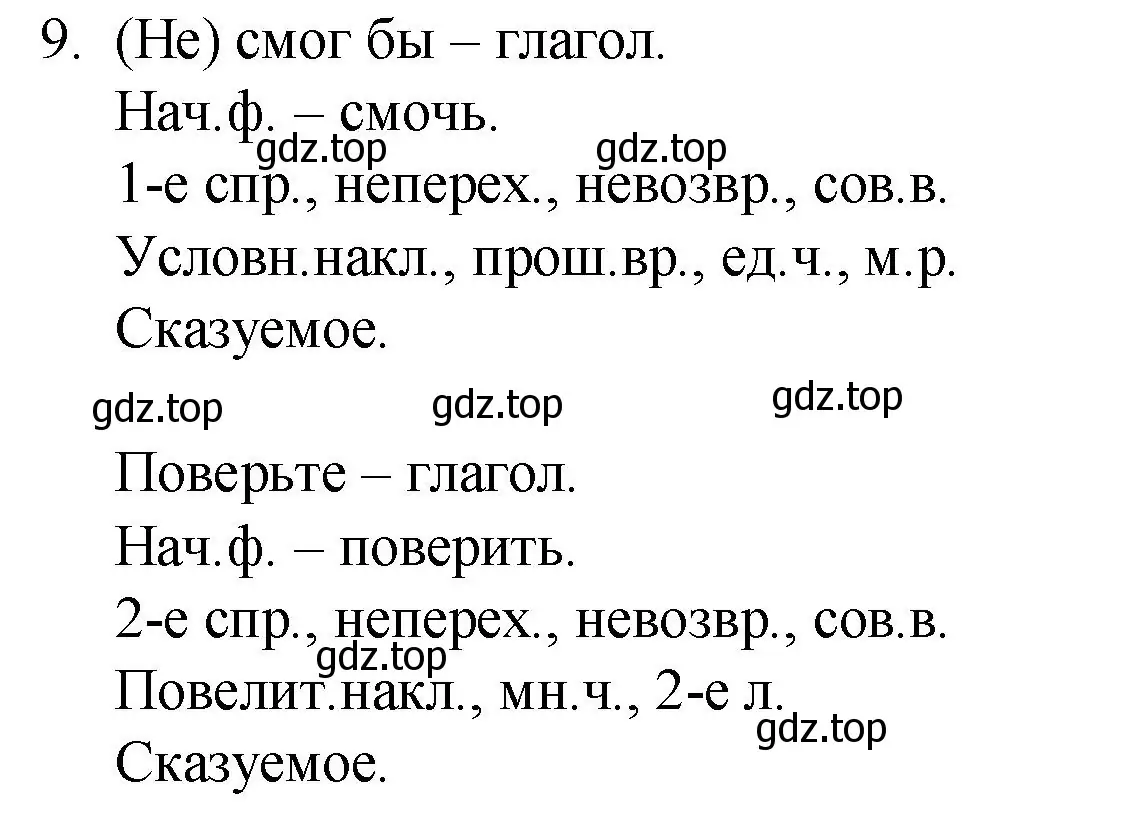 9. (Не) смог бы – глагол.
Нач.ф. – смочь.
gdz.top gdz.top
1-е спр., неперех., невозвр., сов.в.
Условн.накл., прош.вр., ед.ч., м.р.
Сказуемое.

gdz.top gdz.top gdz.top

Поверьте – глагол.
Нач.ф. – поверить.
2-е спр., неперех., невозвр., сов.в.
gdz.top
Повелит.накл., мн.ч., 2-е л.
gdz.top
Сказуемое.